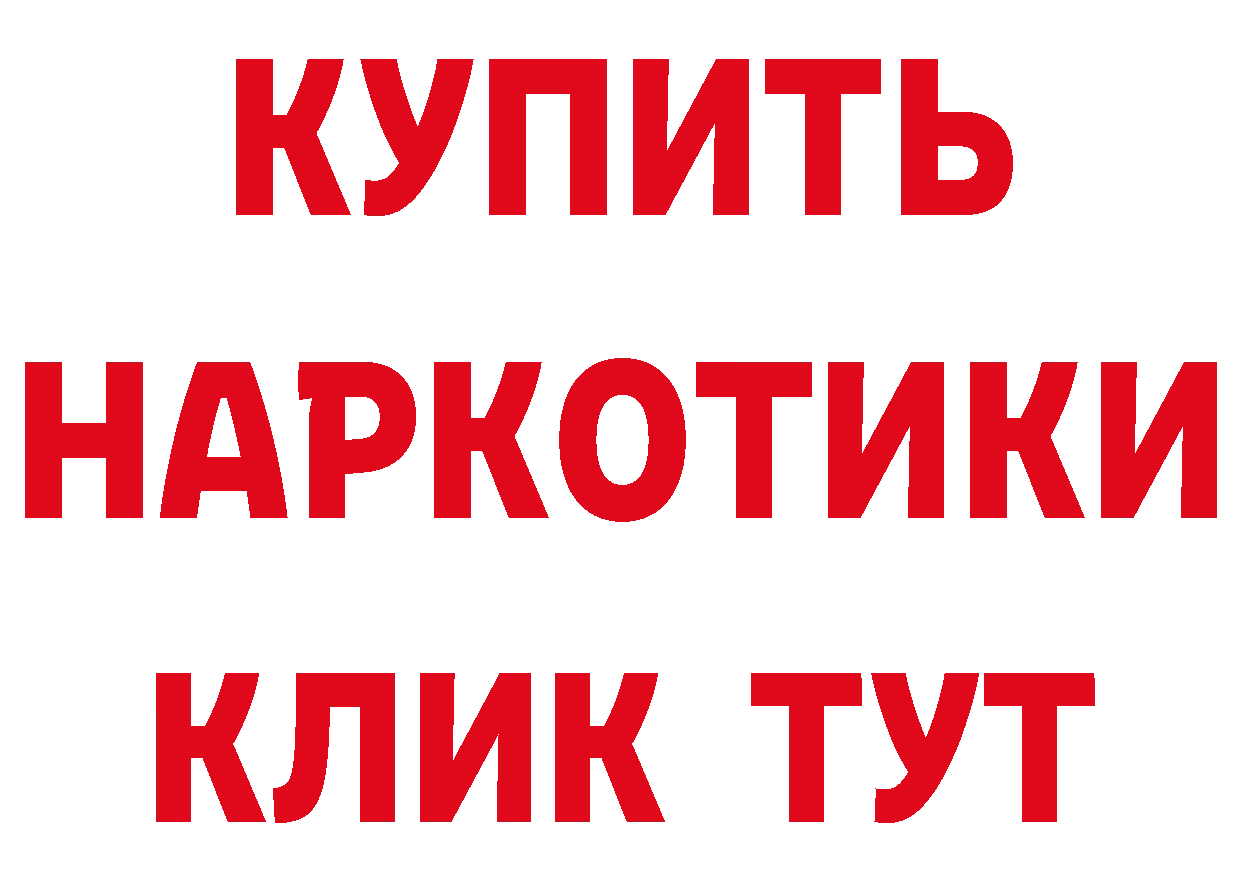 КУПИТЬ НАРКОТИКИ КЛИК ТУТ